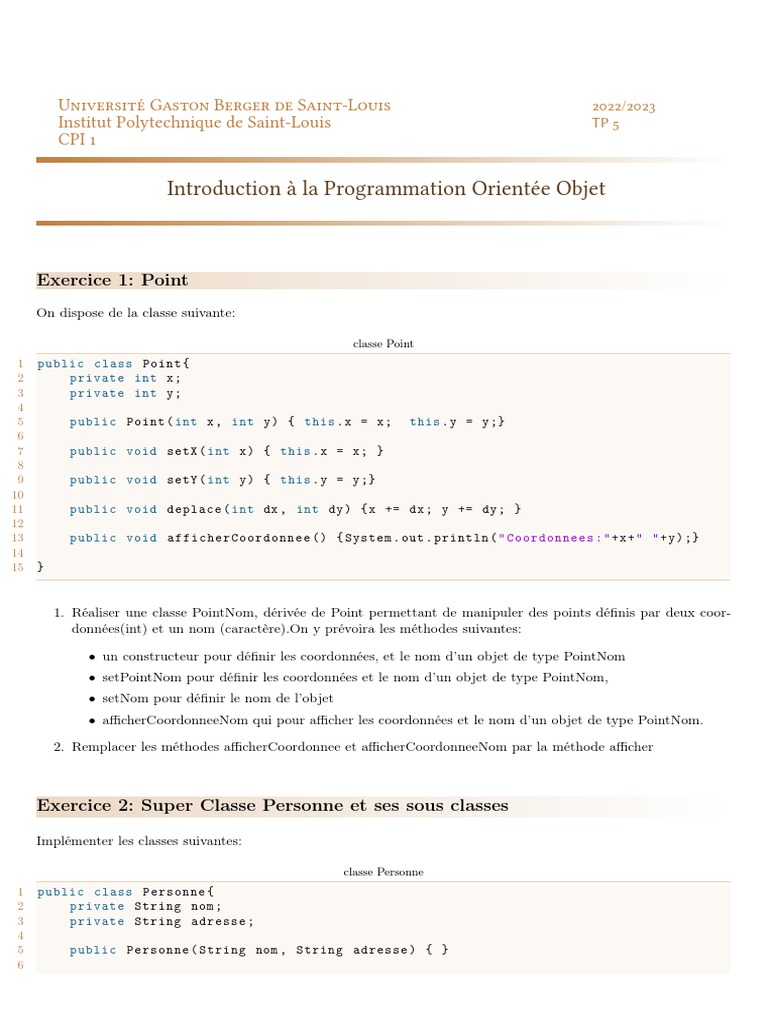 Université Gaston Berger de Saint-Louis
Institut Polytechnique de Saint-Louis
CPI 1

2022/2023
TP 5

Introduction à la Programmation Orientée Objet

Exercice 1: Point

On dispose de la classe suivante:

classe Point

1 public class Point{
2     private int x;
3     private int y;
4 
5     public Point(int x, int y) { this.x = x;  this.y = y;}
6 
7     public void setX(int x) { this.x = x; }
8 
9     public void setY(int y) { this.y = y;}
10 
11    public void deplace(int dx, int dy) {x += dx; y += dy; }
12 
13    public void afficherCoordonnee() {System.out.println("Coordonnees:"+x+" "+y);}
14 
15 }

1. Réaliser une classe PointNom, dérivée de Point permettant de manipuler des points définis par deux coordonnées(int) et un nom (caractère).On y prévoira les méthodes suivantes:

• un constructeur pour définir les coordonnées, et le nom d'un objet de type PointNom
• setPointNom pour définir les coordonnées et le nom d'un objet de type PointNom,
• setNom pour définir le nom de l'objet
• afficherCoordonneeNom qui pour afficher les coordonnées et le nom d'un objet de type PointNom.

2. Remplacer les méthodes afficherCoordonnee et afficherCoordonneeNom par la méthode afficher

Exercice 2: Super Classe Personne et ses sous classes

Implémenter les classes suivantes:

classe Personne

1 public class Personne{
2     private String nom;
3     private String adresse;
4 
5     public Personne(String nom, String adresse) { }
6